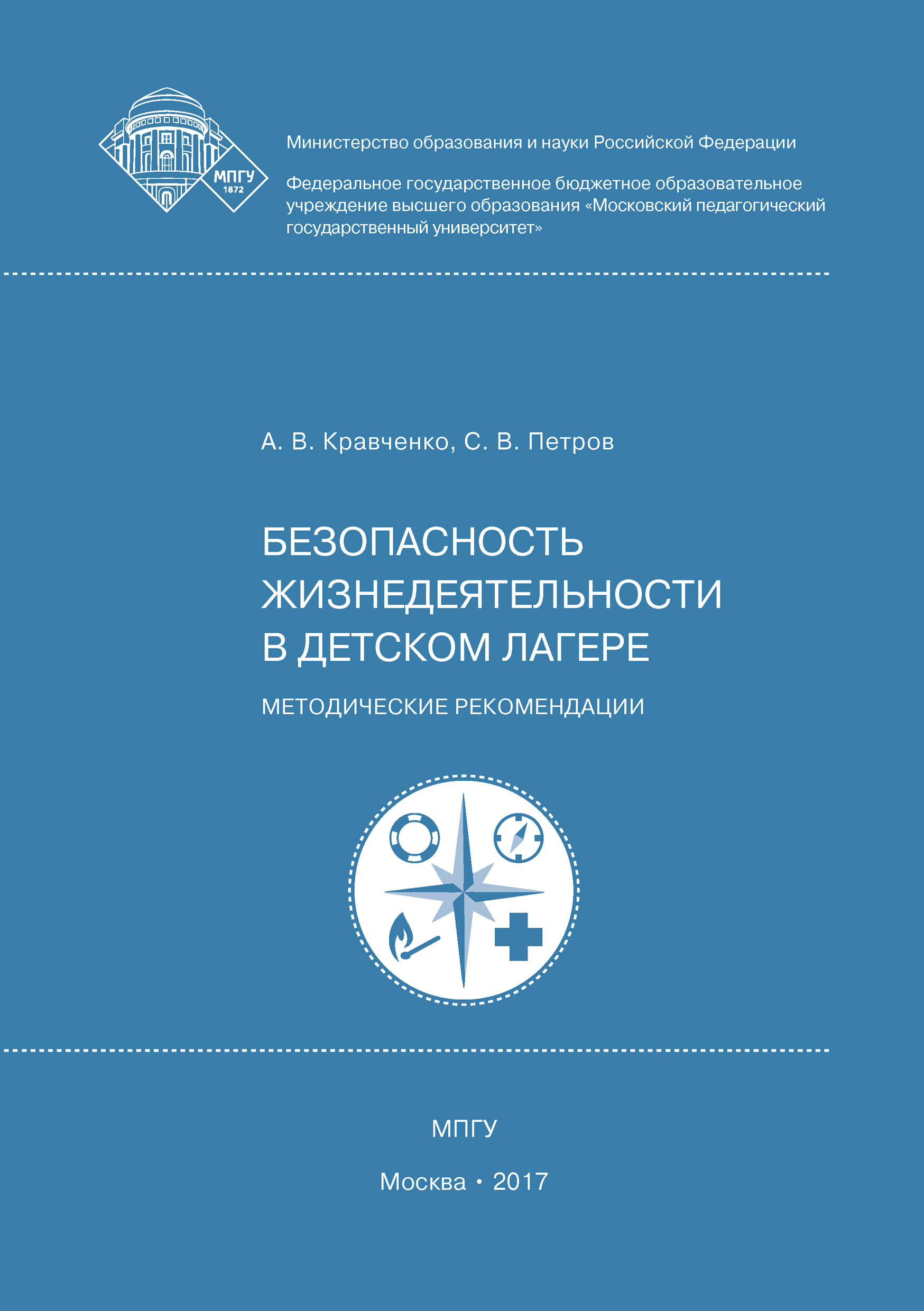 МПГУ
1872

Министерство образования и науки Российской Федерации

Федеральное государственное бюджетное образовательное учреждение высшего образования «Московский педагогический государственный университет»

А. В. Кравченко, С. В. Петров

БЕЗОПАСНОСТЬ ЖИЗНЕДЕЯТЕЛЬНОСТИ В ДЕТСКОМ ЛАГЕРЕ

МЕТОДИЧЕСКИЕ РЕКОМЕНДАЦИИ

МПГУ

Москва • 2017